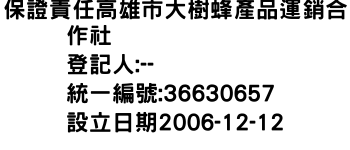 保證責任高雄市大樹蜂產品運銷合作社
登記人:--
統一編號:36630657
設立日期2006-12-12